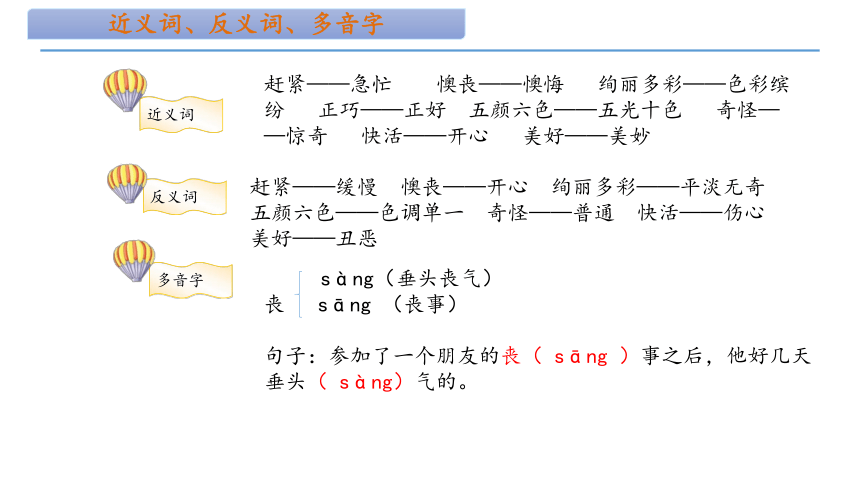 近义词、反义词、多音字

近义词

赶紧——急忙　懊丧——懊悔　绚丽多彩——色彩缤纷　正巧——正好　五颜六色——五光十色　奇怪——惊奇　快活——开心　美好——美妙

反义词

赶紧——缓慢　懊丧——开心　绚丽多彩——平淡无奇　五颜六色——色调单一　奇怪——普通　快活——伤心　美好——丑恶

多音字

丧 sàng（垂头丧气）
sāng （丧事）

句子：参加了一个朋友的丧（ sāng ）事之后，他好几天垂头（ sàng）气的。